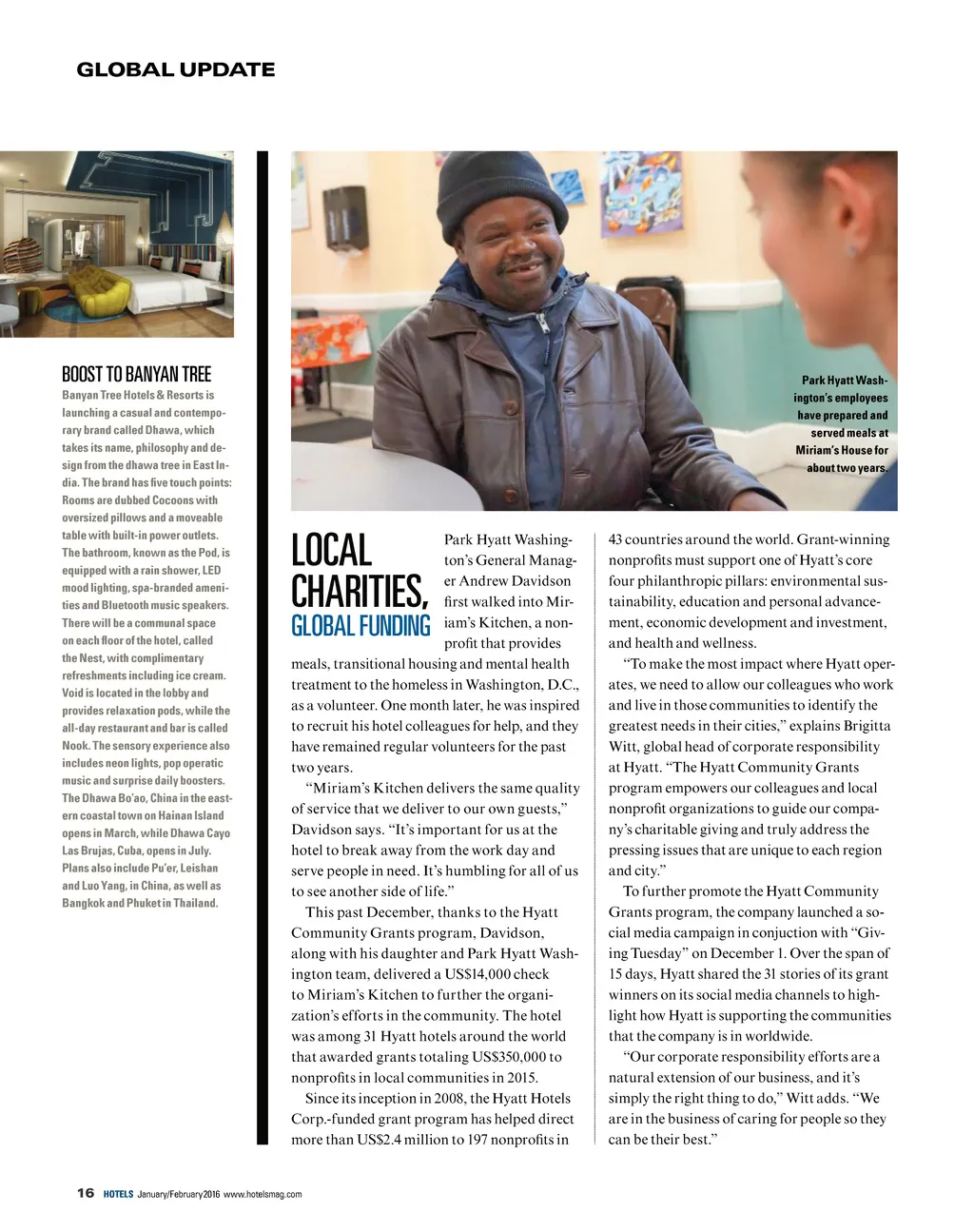 GLOBAL UPDATE

BOOST TO BANYAN TREE
Banyan Tree Hotels & Resorts is launching a casual and contemporary brand called Dhawa, which takes its name, philosophy and design from the dhawa tree in East India. The brand has five touch points: Rooms are dubbed Cocoons with oversized pillows and a moveable table with built-in power outlets. The bathroom, known as the Pod, is equipped with a rain shower, LED mood lighting, spa-branded amenities and Bluetooth music speakers. There will be a communal space on each floor of the hotel, called the Nest, with complimentary refreshments including ice cream. Void is located in the lobby and provides relaxation pods, while the all-day restaurant and bar is called Nook. The sensory experience also includes neon lights, pop operatic music and surprise daily boosters. The Dhawa Bo'ao, China in the eastern coastal town on Hainan Island opens in March, while Dhawa Cayo Las Brujas, Cuba, opens in July. Plans also include Pu'er, Leishan and Luo Yang, in China, as well as Bangkok and Phuket in Thailand.

Park Hyatt Washington's employees have prepared and served meals at Miriam's House for about two years.

LOCAL CHARITIES, GLOBAL FUNDING

Park Hyatt Washington's General Manager Andrew Davidson first walked into Miriam's Kitchen, a nonprofit that provides meals, transitional housing and mental health treatment to the homeless in Washington, D.C., as a volunteer. One month later, he was inspired to recruit his hotel colleagues for help, and they have remained regular volunteers for the past two years.

"Miriam's Kitchen delivers the same quality of service that we deliver to our own guests," Davidson says. "It's important for us at the hotel to break away from the work day and serve people in need. It's humbling for all of us to see another side of life."

This past December, thanks to the Hyatt Community Grants program, Davidson, along with his daughter and Park Hyatt Washington team, delivered a US$14,000 check to Miriam's Kitchen to further the organization's efforts in the community. The hotel was among 31 Hyatt hotels around the world that awarded grants totaling US$350,000 to nonprofits in local communities in 2015.

Since its inception in 2008, the Hyatt Hotels Corp.-funded grant program has helped direct more than US$2.4 million to 197 nonprofits in 43 countries around the world. Grant-winning nonprofits must support one of Hyatt's core four philanthropic pillars: environmental sustainability, education and personal advancement, economic development and investment, and health and wellness.

"To make the most impact where Hyatt operates, we need to allow our colleagues who work and live in those communities to identify the greatest needs in their cities," explains Brigitta Witt, global head of corporate responsibility at Hyatt. "The Hyatt Community Grants program empowers our colleagues and local nonprofit organizations to guide our company's charitable giving and truly address the pressing issues that are unique to each region and city."

To further promote the Hyatt Community Grants program, the company launched a social media campaign in conjuction with "Giving Tuesday" on December 1. Over the span of 15 days, Hyatt shared the 31 stories of its grant winners on its social media channels to highlight how Hyatt is supporting the communities that the company is in worldwide.

"Our corporate responsibility efforts are a natural extension of our business, and it's simply the right thing to do," Witt adds. "We are in the business of caring for people so they can be their best."

16 HOTELS January/February 2016 www.hotelsmag.com